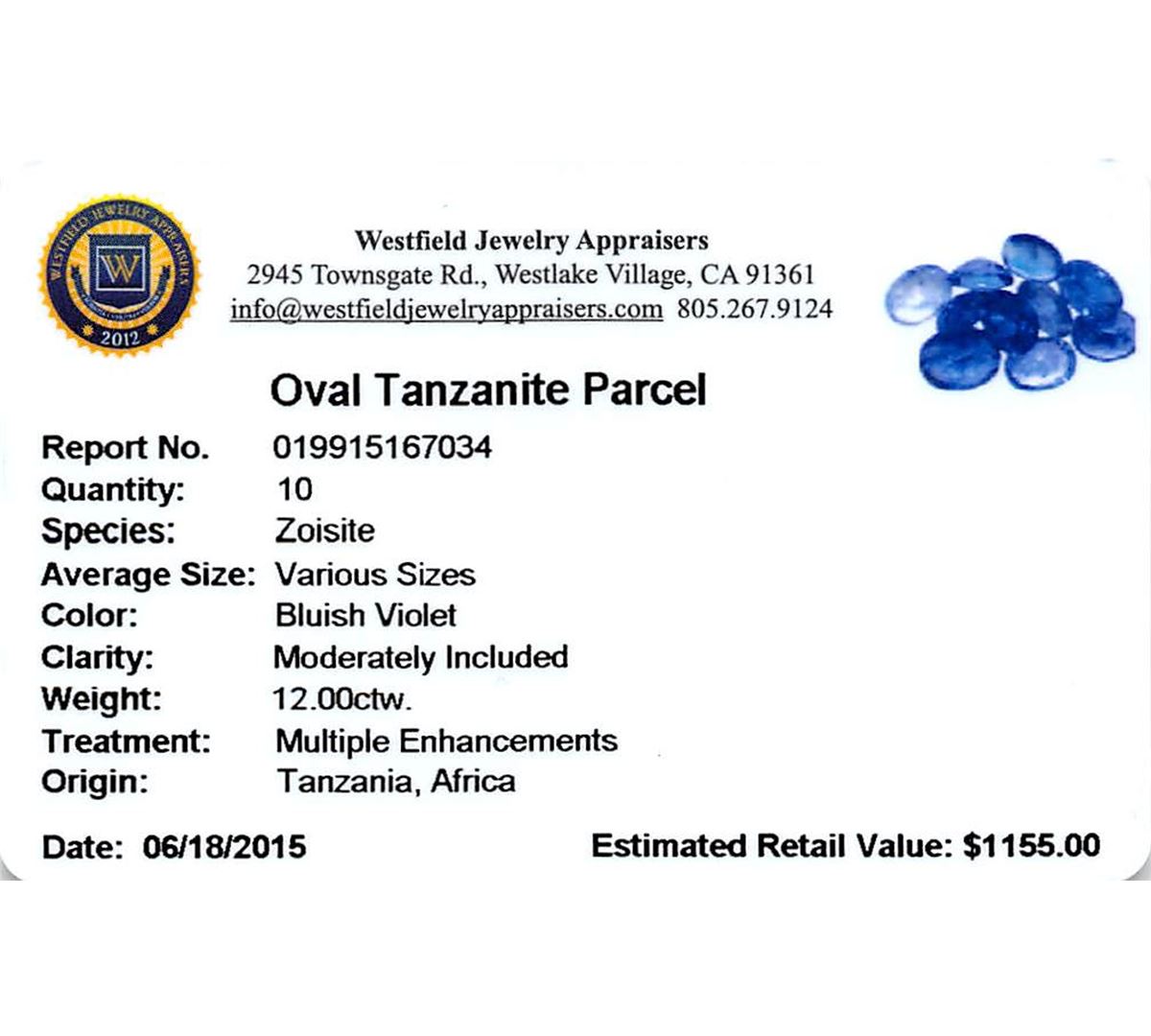 WESTFIELD JEWELRY APPRAISERS
W
2012

Westfield Jewelry Appraisers
2945 Townsgate Rd., Westlake Village, CA 91361
info@westfieldjewelryappraisers.com 805.267.9124

Oval Tanzanite Parcel

Report No. 019915167034
Quantity: 10
Species: Zoisite
Average Size: Various Sizes
Color: Bluish Violet
Clarity: Moderately Included
Weight: 12.00ctw.
Treatment: Multiple Enhancements
Origin: Tanzania, Africa

Date: 06/18/2015 Estimated Retail Value: $1155.00